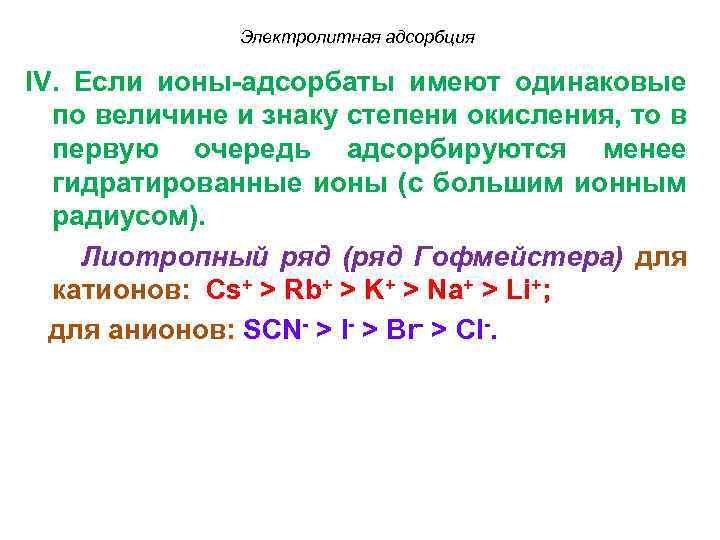 Электролитная адсорбция

IV. Если ионы-адсорбаты имеют одинаковые по величине и знаку степени окисления, то в первую очередь адсорбируются менее гидратированные ионы (с большим ионным радиусом).

Лиотропный ряд (ряд Гофмейстера) для катионов: $Cs^+ > Rb^+ > K^+ > Na^+ > Li^+$;

для анионов: $SCN^- > I^- > Br^- > Cl^-$.